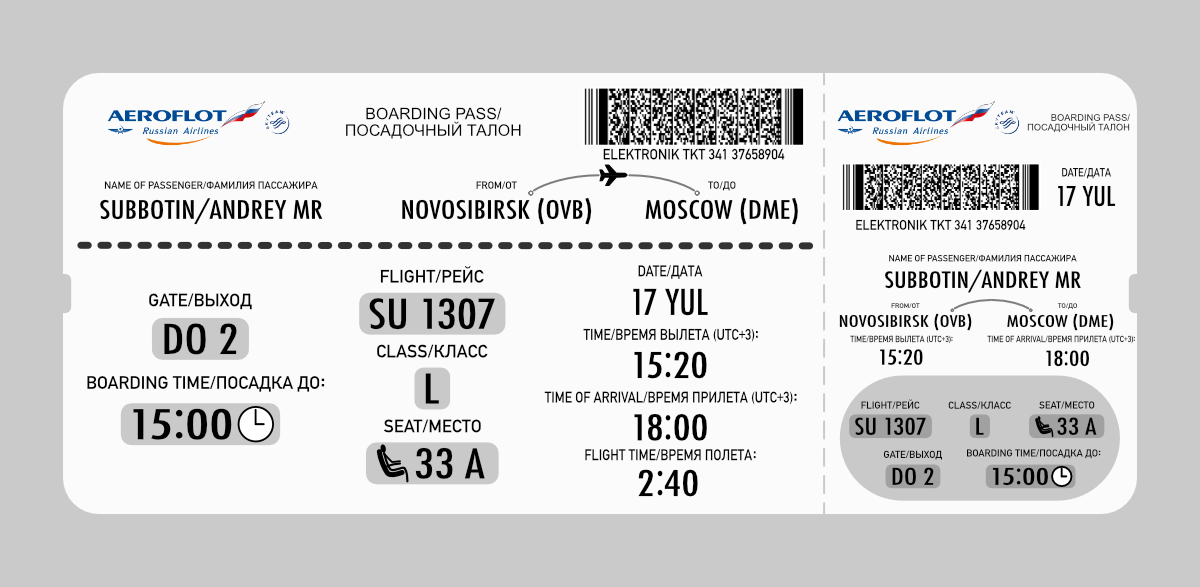 AEROFLOT
Russian Airlines

BOARDING PASS/
ПОСАДОЧНЫЙ ТАЛОН

ELEKTRONIK TKT 341 37658904

NAME OF PASSENGER/ФАМИЛИЯ ПАССАЖИРА
SUBBOTIN/ANDREY MR

FROM/ОТ
NOVOSIBIRSK (OVB)

TO/ДО
MOSCOW (DME)

GATE/ВЫХОД
DO 2

BOARDING TIME/ПОСАДКА ДО:
15:00

FLIGHT/РЕЙС
SU 1307

CLASS/КЛАСС
L

SEAT/МЕСТО
33 A

DATE/ДАТА
17 YUL

TIME/ВРЕМЯ ВЫЛЕТА (UTC+3):
15:20

TIME OF ARRIVAL/ВРЕМЯ ПРИЛЕТА (UTC+3):
18:00

FLIGHT TIME/ВРЕМЯ ПОЛЕТА:
2:40

AEROFLOT
Russian Airlines

BOARDING PASS/
ПОСАДОЧНЫЙ ТАЛОН

DATE/ДАТА
17 YUL

ELEKTRONIK TKT 341 37658904

NAME OF PASSENGER/ФАМИЛИЯ ПАССАЖИРА
SUBBOTIN/ANDREY MR

FROM/ОТ
NOVOSIBIRSK (OVB)

TO/ДО
MOSCOW (DME)

TIME/ВРЕМЯ ВЫЛЕТА (UTC+3):
15:20

TIME OF ARRIVAL/ВРЕМЯ ПРИЛЕТА (UTC+3):
18:00

FLIGHT/РЕЙС
SU 1307

CLASS/КЛАСС
L

SEAT/МЕСТО
33 A

GATE/ВЫХОД
DO 2

BOARDING TIME/ПОСАДКА ДО:
15:00